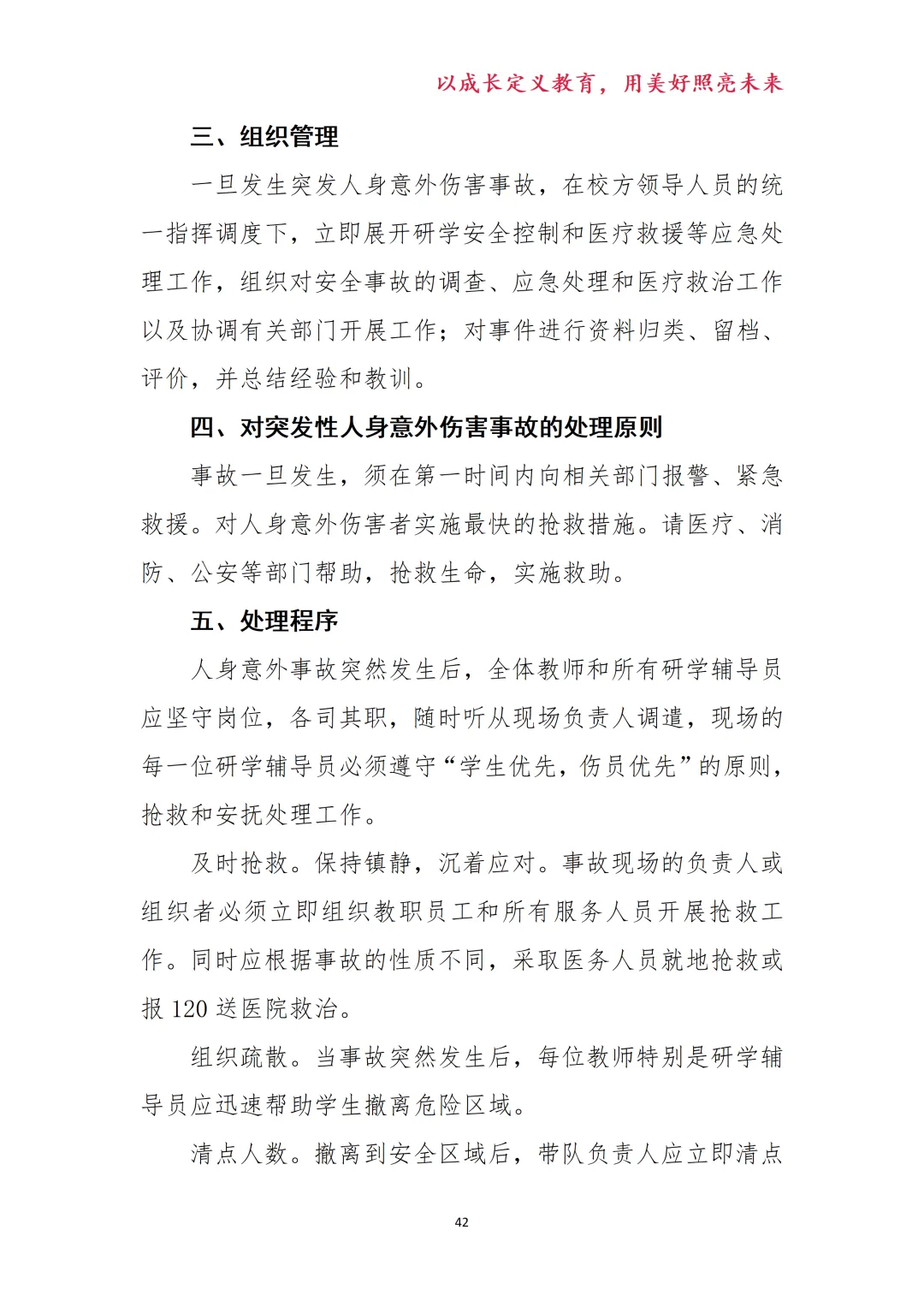 以成长定义教育，用美好照亮未来

三、组织管理

一旦发生突发人身意外伤害事故，在校方领导人员的统一指挥调度下，立即展开研学安全控制和医疗救援等应急处理工作，组织对安全事故的调查、应急处理和医疗救治工作以及协调有关部门开展工作；对事件进行资料归类、留档、评价，并总结经验和教训。

四、对突发性人身意外伤害事故的处理原则

事故一旦发生，须在第一时间内向相关部门报警、紧急救援。对人身意外伤害者实施最快的抢救措施。请医疗、消防、公安等部门帮助，抢救生命，实施救助。

五、处理程序

人身意外事故突然发生后，全体教师和所有研学辅导员应坚守岗位，各司其职，随时听从现场负责人调遣，现场的每一位研学辅导员必须遵守“学生优先，伤员优先”的原则，抢救和安抚处理工作。

及时抢救。保持镇静，沉着应对。事故现场的负责人或组织者必须立即组织教职员工和所有服务人员开展抢救工作。同时应根据事故的性质不同，采取医务人员就地抢救或报 120 送医院救治。

组织疏散。当事故突然发生后，每位教师特别是研学辅导员应迅速帮助学生撤离危险区域。

清点人数。撤离到安全区域后，带队负责人应立即清点

42